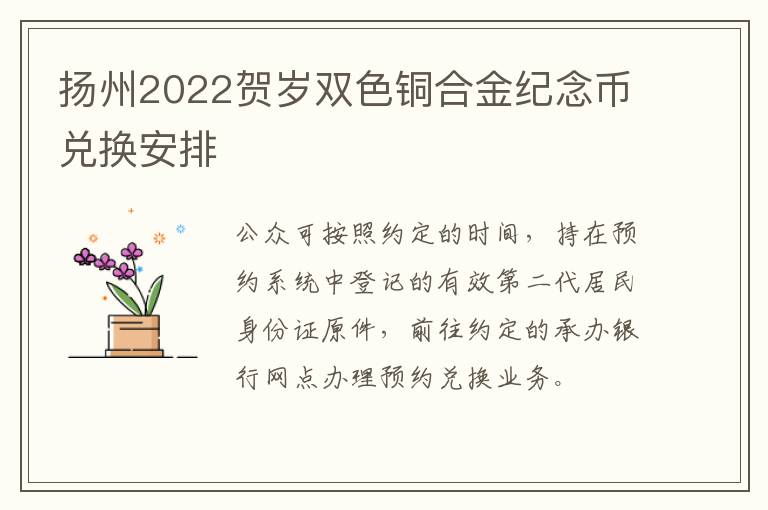 扬州2022贺岁双色铜合金纪念币兑换安排

公众可按照约定的时间，持在预约系统中登记的有效第二代居民身份证原件，前往约定的承办银行网点办理预约兑换业务。